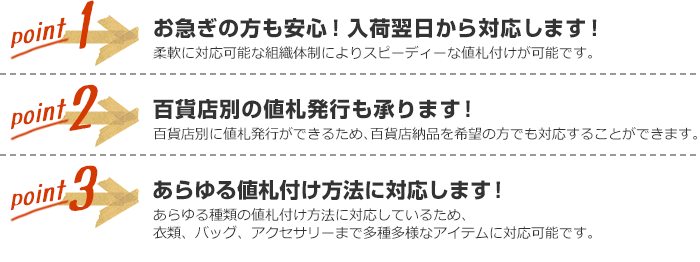 point 1
お急ぎの方も安心！入荷翌日から対応します！
柔軟に対応可能な組織体制によりスピーディーな値札付けが可能です。

point 2
百貨店別の値札発行も承ります！
百貨店別に値札発行ができるため、百貨店納品を希望の方でも対応することができます。

point 3
あらゆる値札付け方法に対応します！
あらゆる種類の値札付け方法に対応しているため、
衣類、バッグ、アクセサリーまで多種多様なアイテムに対応可能です。